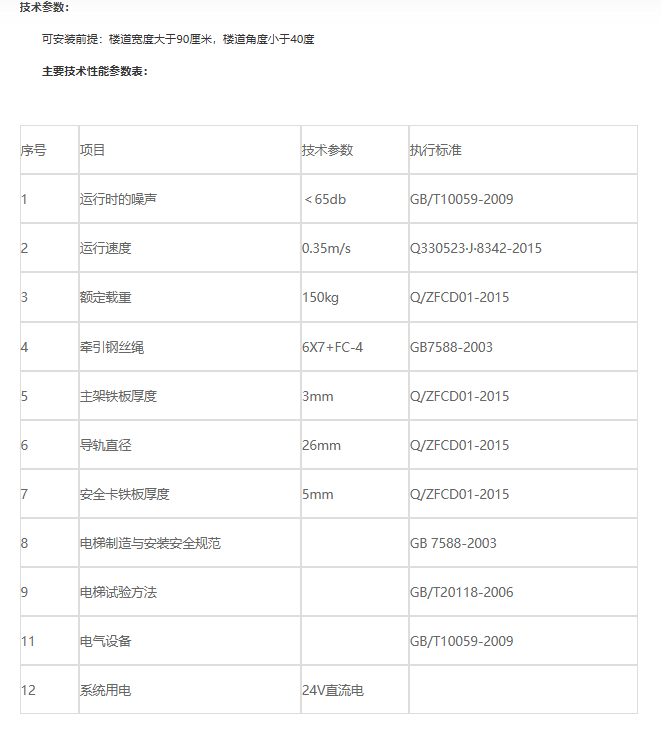 技术参数：

可安装前提：楼道宽度大于90厘米，楼道角度小于40度

主要技术性能参数表：

| 序号 | 项目 | 技术参数 | 执行标准 |
|---|---|---|---|
| 1 | 运行时的噪声 | ＜65db | GB/T10059-2009 |
| 2 | 运行速度 | 0.35m/s | Q330523·J·8342-2015 |
| 3 | 额定载重 | 150kg | Q/ZFCD01-2015 |
| 4 | 牵引钢丝绳 | 6X7+FC-4 | GB7588-2003 |
| 5 | 主架铁板厚度 | 3mm | Q/ZFCD01-2015 |
| 6 | 导轨直径 | 26mm | Q/ZFCD01-2015 |
| 7 | 安全卡铁板厚度 | 5mm | Q/ZFCD01-2015 |
| 8 | 电梯制造与安装安全规范 |  | GB 7588-2003 |
| 9 | 电梯试验方法 |  | GB/T20118-2006 |
| 11 | 电气设备 |  | GB/T10059-2009 |
| 12 | 系统用电 | 24V直流电 |  |